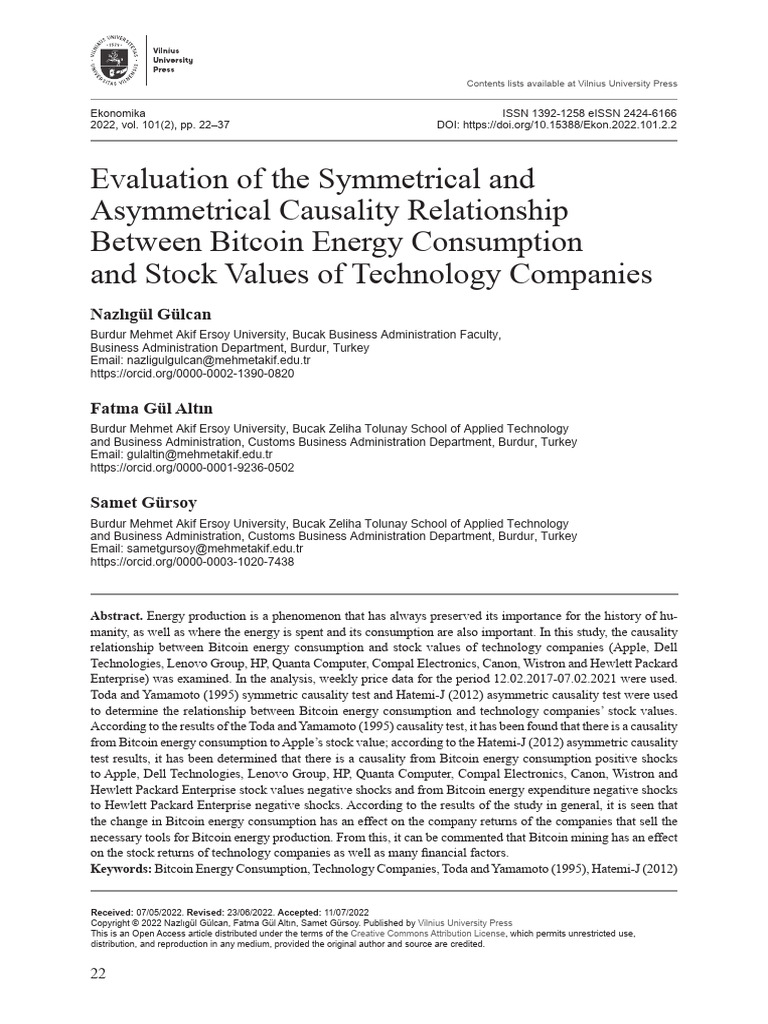 Vilnius
University
Press

Contents lists available at Vilnius University Press

Ekonomika
2022, vol. 101(2), pp. 22–37

ISSN 1392-1258 eISSN 2424-6166
DOI: https://doi.org/10.15388/Ekon.2022.101.2.2

Evaluation of the Symmetrical and Asymmetrical Causality Relationship Between Bitcoin Energy Consumption and Stock Values of Technology Companies

Nazlıgül Gülcan

Burdur Mehmet Akif Ersoy University, Bucak Business Administration Faculty,
Business Administration Department, Burdur, Turkey
Email: nazligulgulcan@mehmetakif.edu.tr
https://orcid.org/0000-0002-1390-0820

Fatma Gül Altın

Burdur Mehmet Akif Ersoy University, Bucak Zeliha Tolunay School of Applied Technology
and Business Administration, Customs Business Administration Department, Burdur, Turkey
Email: gulaltin@mehmetakif.edu.tr
https://orcid.org/0000-0001-9236-0502

Samet Gürsoy

Burdur Mehmet Akif Ersoy University, Bucak Zeliha Tolunay School of Applied Technology
and Business Administration, Customs Business Administration Department, Burdur, Turkey
Email: sametgursoy@mehmetakif.edu.tr
https://orcid.org/0000-0003-1020-7438

Abstract. Energy production is a phenomenon that has always preserved its importance for the history of humanity, as well as where the energy is spent and its consumption are also important. In this study, the causality relationship between Bitcoin energy consumption and stock values of technology companies (Apple, Dell Technologies, Lenovo Group, HP, Quanta Computer, Compal Electronics, Canon, Wistron and Hewlett Packard Enterprise) was examined. In the analysis, weekly price data for the period 12.02.2017-07.02.2021 were used. Toda and Yamamoto (1995) symmetric causality test and Hatemi-J (2012) asymmetric causality test were used to determine the relationship between Bitcoin energy consumption and technology companies' stock values. According to the results of the Toda and Yamamoto (1995) causality test, it has been found that there is a causality from Bitcoin energy consumption to Apple's stock value; according to the Hatemi-J (2012) asymmetric causality test results, it has been determined that there is a causality from Bitcoin energy consumption positive shocks to Apple, Dell Technologies, Lenovo Group, HP, Quanta Computer, Compal Electronics, Canon, Wistron and Hewlett Packard Enterprise stock values negative shocks and from Bitcoin energy expenditure negative shocks to Hewlett Packard Enterprise negative shocks. According to the results of the study in general, it is seen that the change in Bitcoin energy consumption has an effect on the company returns of the companies that sell the necessary tools for Bitcoin energy production. From this, it can be commented that Bitcoin mining has an effect on the stock returns of technology companies as well as many financial factors.

Keywords: Bitcoin Energy Consumption, Technology Companies, Toda and Yamamoto (1995), Hatemi-J (2012)

Received: 07/05/2022. Revised: 23/06/2022. Accepted: 11/07/2022
Copyright © 2022 Nazlıgül Gülcan, Fatma Gül Altın, Samet Gürsoy. Published by Vilnius University Press
This is an Open Access article distributed under the terms of the Creative Commons Attribution License, which permits unrestricted use, distribution, and reproduction in any medium, provided the original author and source are credited.

22